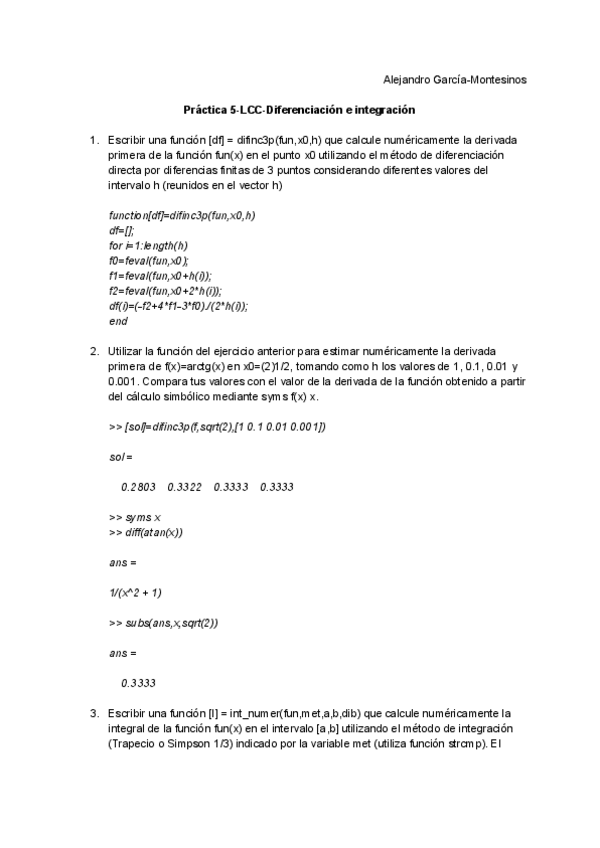 Alejandro García-Montesinos

Práctica 5-LCC-Diferenciación e integración

1. Escribir una función [df] = difinc3p(fun,x0,h) que calcule numéricamente la derivada primera de la función fun(x) en el punto x0 utilizando el método de diferenciación directa por diferencias finitas de 3 puntos considerando diferentes valores del intervalo h (reunidos en el vector h)

function[df]=difinc3p(fun,x0,h)
df=[];
for i=1:length(h)
f0=feval(fun,x0);
f1=feval(fun,x0+h(i));
f2=feval(fun,x0+2*h(i));
df(i)=(-f2+4*f1-3*f0)./(2*h(i));
end

2. Utilizar la función del ejercicio anterior para estimar numéricamente la derivada primera de f(x)=arctg(x) en x0=(2)1/2, tomando como h los valores de 1, 0.1, 0.01 y 0.001. Compara tus valores con el valor de la derivada de la función obtenido a partir del cálculo simbólico mediante syms f(x) x.

>> [sol]=difinc3p(f,sqrt(2),[1 0.1 0.01 0.001])

sol =

0.2803 0.3322 0.3333 0.3333

>> syms x
>> diff(atan(x))

ans =

1/(x^2 + 1)

>> subs(ans,x,sqrt(2))

ans =

0.3333

3. Escribir una función [I] = int_numer(fun,met,a,b,dib) que calcule numéricamente la integral de la función fun(x) en el intervalo [a,b] utilizando el método de integración (Trapecio o Simpson 1/3) indicado por la variable met (utiliza función strcmp). El